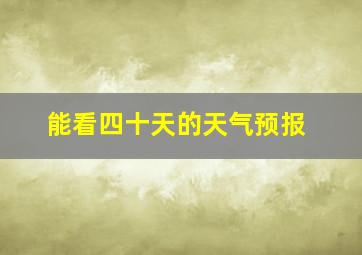 能看四十天的天气预报